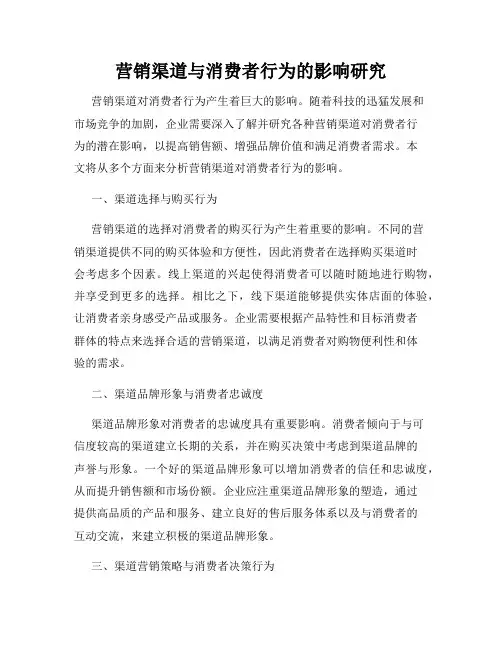 营销渠道与消费者行为的影响研究

营销渠道对消费者行为产生着巨大的影响。随着科技的迅猛发展和市场竞争的加剧，企业需要深入了解并研究各种营销渠道对消费者行为的潜在影响，以提高销售额、增强品牌价值和满足消费者需求。本文将从多个方面来分析营销渠道对消费者行为的影响。

一、渠道选择与购买行为

营销渠道的选择对消费者的购买行为产生着重要的影响。不同的营销渠道提供不同的购买体验和方便性，因此消费者在选择购买渠道时会考虑多个因素。线上渠道的兴起使得消费者可以随时随地进行购物，并享受到更多的选择。相比之下，线下渠道能够提供实体店面的体验，让消费者亲身感受产品或服务。企业需要根据产品特性和目标消费者群体的特点来选择合适的营销渠道，以满足消费者对购物便利性和体验的需求。

二、渠道品牌形象与消费者忠诚度

渠道品牌形象对消费者的忠诚度具有重要影响。消费者倾向于与可信度较高的渠道建立长期的关系，并在购买决策中考虑到渠道品牌的声誉与形象。一个好的渠道品牌形象可以增加消费者的信任和忠诚度，从而提升销售额和市场份额。企业应注重渠道品牌形象的塑造，通过提供高品质的产品和服务、建立良好的售后服务体系以及与消费者的互动交流，来建立积极的渠道品牌形象。

三、渠道营销策略与消费者决策行为